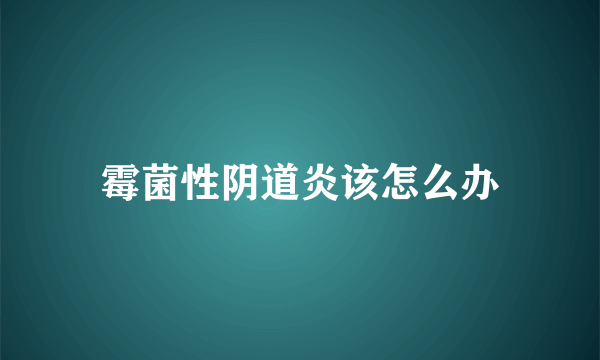 霉菌性阴道炎该怎么办